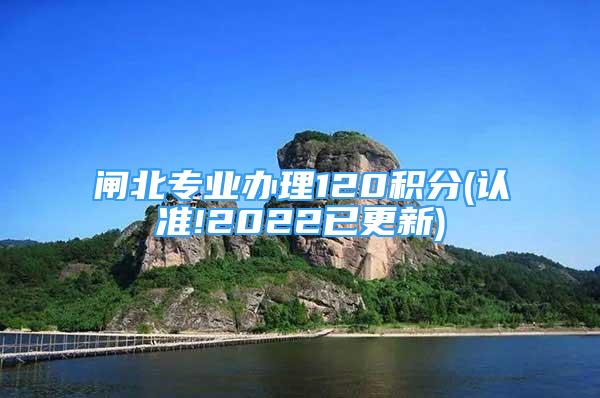 闸北专业办理120积分(认准!2022已更新)